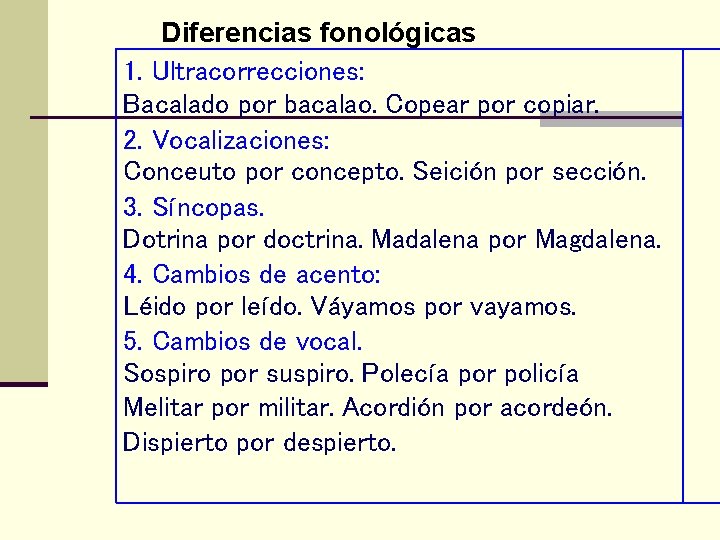 Diferencias fonológicas

1. Ultracorrecciones:
Bacalado por bacalao. Copear por copiar.
2. Vocalizaciones:
Conceuto por concepto. Seición por sección.
3. Síncopas.
Dotrina por doctrina. Madalena por Magdalena.
4. Cambios de acento:
Léido por leído. Váyamos por vayamos.
5. Cambios de vocal.
Sospiro por suspiro. Polecía por policía
Melitar por militar. Acordión por acordeón.
Dispierto por despierto.